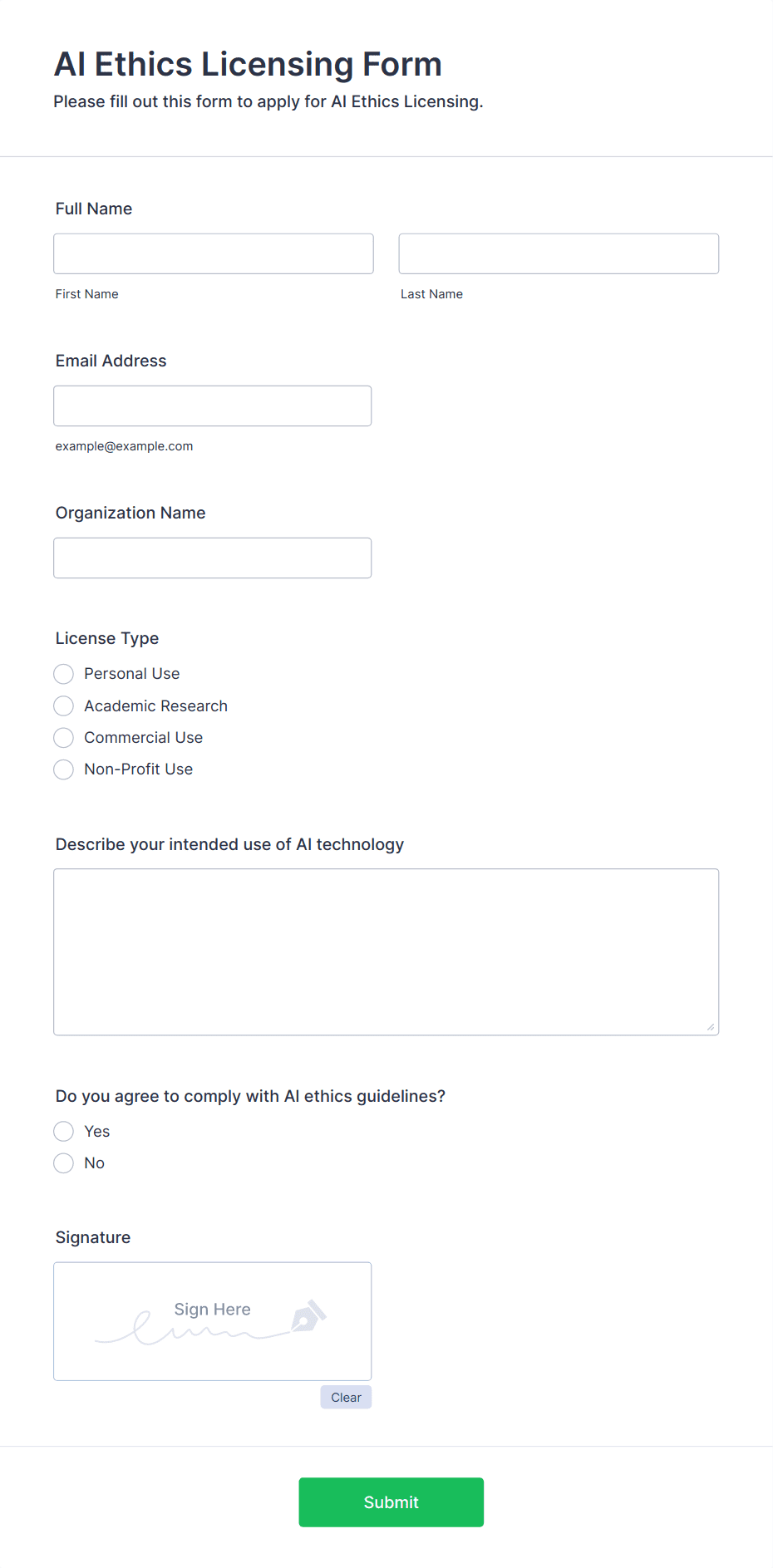 AI Ethics Licensing Form
Please fill out this form to apply for AI Ethics Licensing.

Full Name

First Name

Last Name

Email Address

example@example.com

Organization Name

License Type
Personal Use
Academic Research
Commercial Use
Non-Profit Use

Describe your intended use of AI technology

Do you agree to comply with AI ethics guidelines?
Yes
No

Signature
Sign Here
Clear

Submit